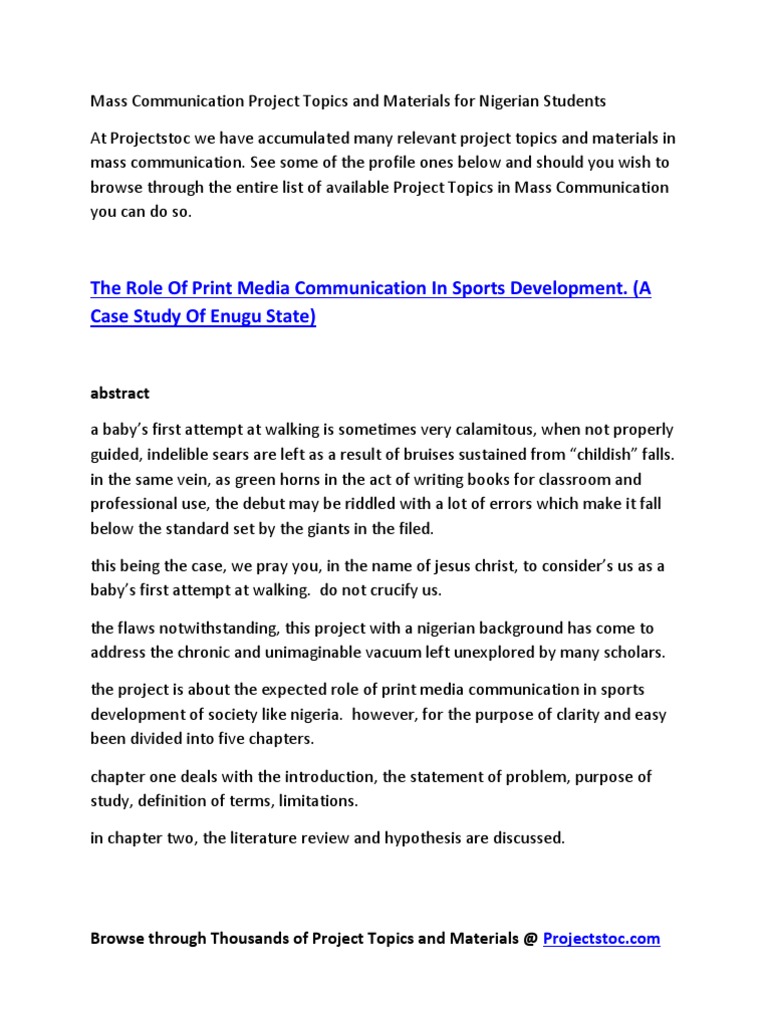 Mass Communication Project Topics and Materials for Nigerian Students

At Projectstoc we have accumulated many relevant project topics and materials in mass communication. See some of the profile ones below and should you wish to browse through the entire list of available Project Topics in Mass Communication you can do so.

The Role Of Print Media Communication In Sports Development. (A Case Study Of Enugu State)

abstract

a baby's first attempt at walking is sometimes very calamitous, when not properly guided, indelible sears are left as a result of bruises sustained from "childish" falls. in the same vein, as green horns in the act of writing books for classroom and professional use, the debut may be riddled with a lot of errors which make it fall below the standard set by the giants in the filed.

this being the case, we pray you, in the name of jesus christ, to consider's us as a baby's first attempt at walking. do not crucify us.

the flaws notwithstanding, this project with a nigerian background has come to address the chronic and unimaginable vacuum left unexplored by many scholars.

the project is about the expected role of print media communication in sports development of society like nigeria. however, for the purpose of clarity and easy been divided into five chapters.

chapter one deals with the introduction, the statement of problem, purpose of study, definition of terms, limitations.

in chapter two, the literature review and hypothesis are discussed.

Browse through Thousands of Project Topics and Materials @ Projectstoc.com